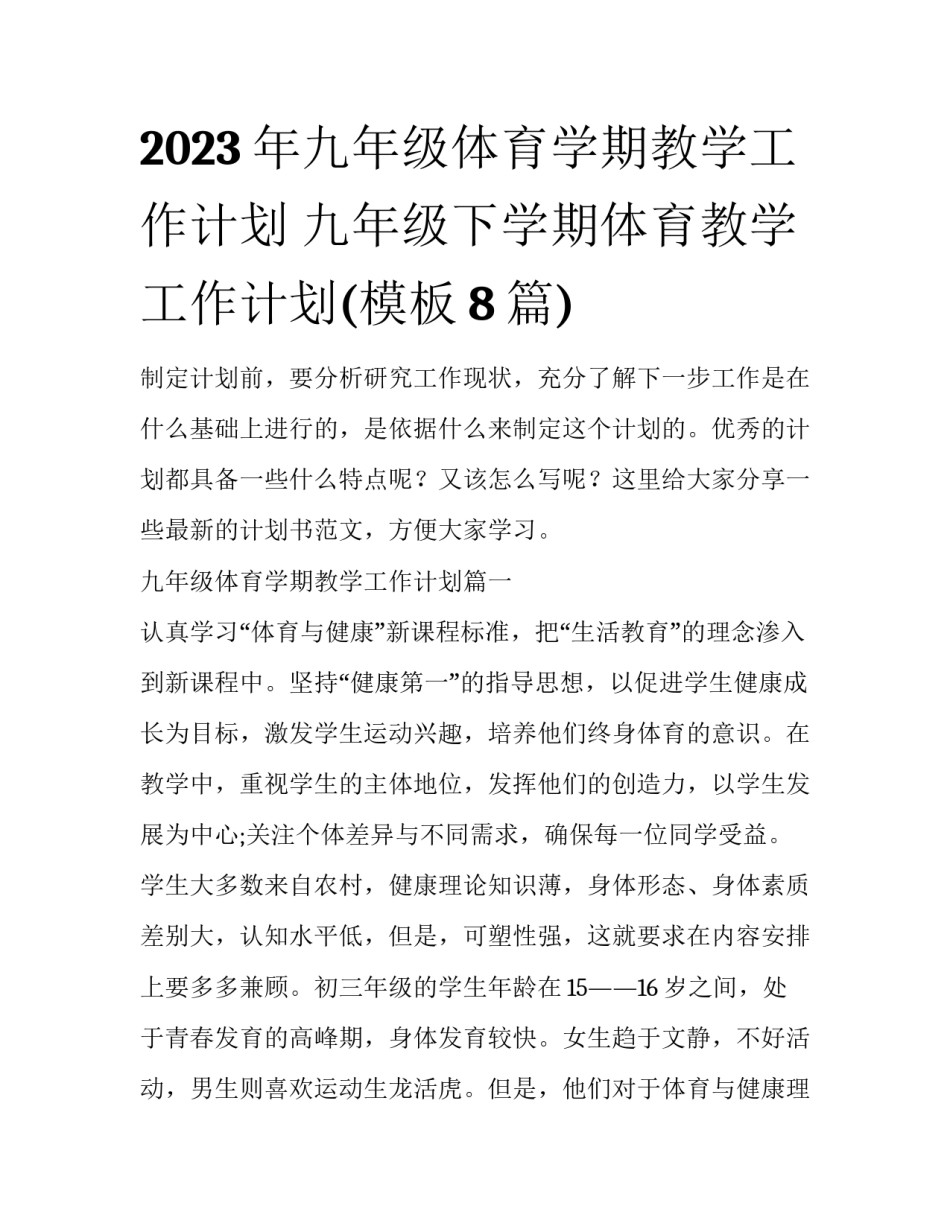 2023年九年级体育学期教学工作计划 九年级下学期体育教学工作计划(模板8篇)

制定计划前，要分析研究工作现状，充分了解下一步工作是在什么基础上进行的，是依据什么来制定这个计划的。优秀的计划都具备一些什么特点呢？又该怎么写呢？这里给大家分享一些最新的计划书范文，方便大家学习。

九年级体育学期教学工作计划篇一

认真学习“体育与健康”新课程标准，把“生活教育”的理念渗入到新课程中。坚持“健康第一”的指导思想，以促进学生健康成长为目标，激发学生运动兴趣，培养他们终身体育的意识。在教学中，重视学生的主体地位，发挥他们的创造力，以学生发展为中心;关注个体差异与不同需求，确保每一位同学受益。

学生大多数来自农村，健康理论知识薄，身体形态、身体素质差别大，认知水平低，但是，可塑性强，这就要求在内容安排上要多多兼顾。初三年级的学生年龄在15——16岁之间，处于青春发育的高峰期，身体发育较快。女生趋于文静，不好活动，男生则喜欢运动生龙活虎。但是，他们对于体育与健康理